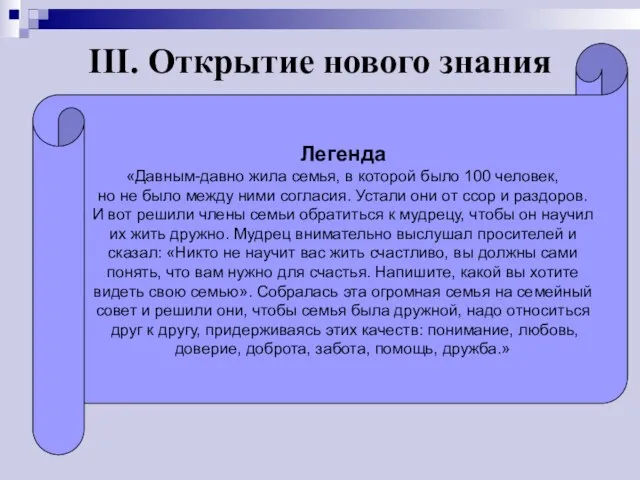 III. Открытие нового знания

Легенда

«Давным-давно жила семья, в которой было 100 человек, но не было между ними согласия. Устали они от ссор и раздоров. И вот решили члены семьи обратиться к мудрецу, чтобы он научил их жить дружно. Мудрец внимательно выслушал просителей и сказал: «Никто не научит вас жить счастливо, вы должны сами понять, что вам нужно для счастья. Напишите, какой вы хотите видеть свою семью». Собралась эта огромная семья на семейный совет и решили они, чтобы семья была дружной, надо относиться друг к другу, придерживаясь этих качеств: понимание, любовь, доверие, доброта, забота, помощь, дружба.»